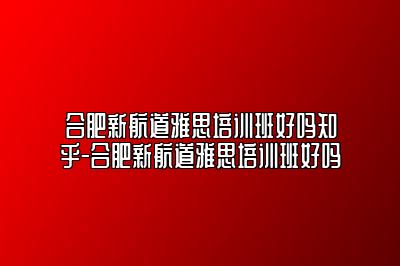 合肥新航道雅思培训班好吗知乎-合肥新航道雅思培训班好吗